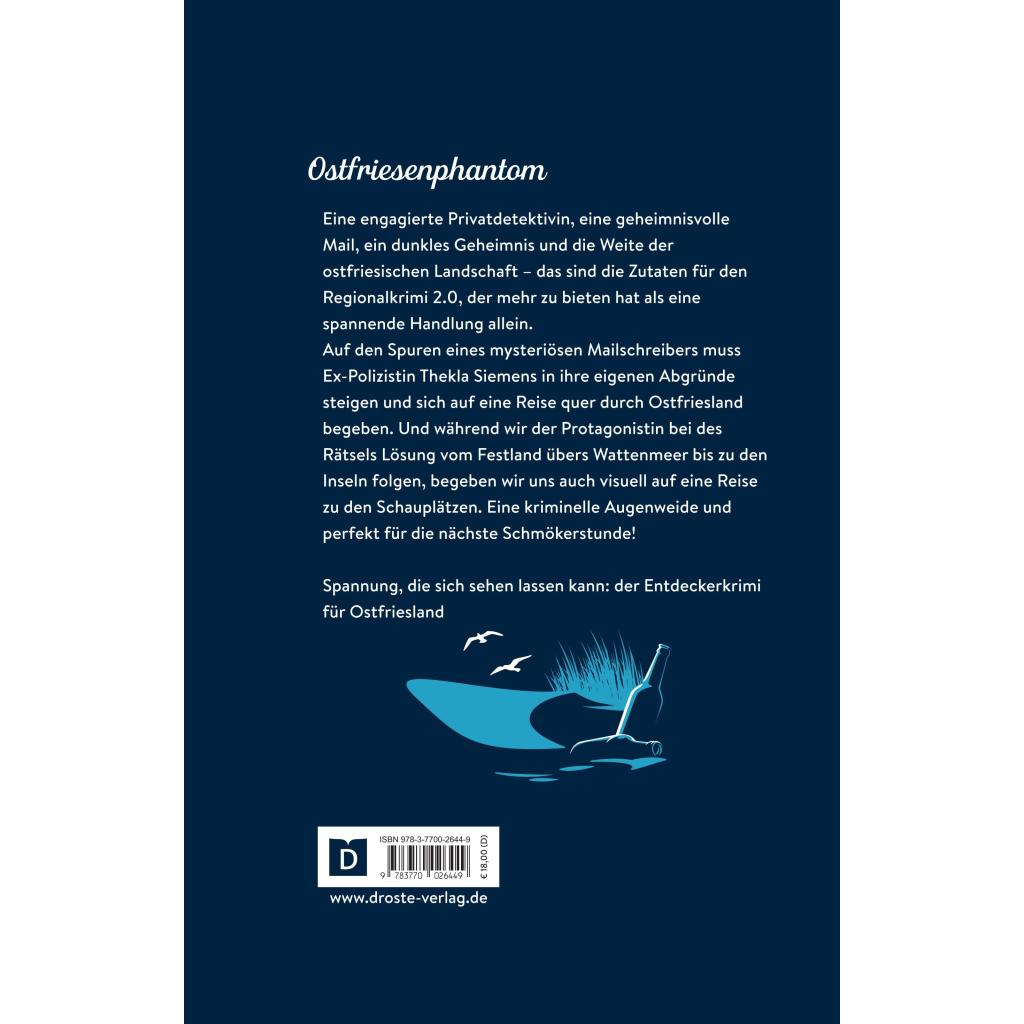 Ostfriesenphantom

Eine engagierte Privatdetektivin, eine geheimnisvolle Mail, ein dunkles Geheimnis und die Weite der ostfriesischen Landschaft – das sind die Zutaten für den Regionalkrimi 2.0, der mehr zu bieten hat als eine spannende Handlung allein.
Auf den Spuren eines mysteriösen Mailschreibers muss Ex-Polizistin Thekla Siemens in ihre eigenen Abgründe steigen und sich auf eine Reise quer durch Ostfriesland begeben. Und während wir der Protagonistin bei des Rätsels Lösung vom Festland übers Wattenmeer bis zu den Inseln folgen, begeben wir uns auch visuell auf eine Reise zu den Schauplätzen. Eine kriminelle Augenweide und perfekt für die nächste Schmökerstunde!

Spannung, die sich sehen lassen kann: der Entdeckerkrimi für Ostfriesland

D

ISBN 978-3-7700-2644-9

9 783770 026449

€ 18,00 (D)

www.droste-verlag.de